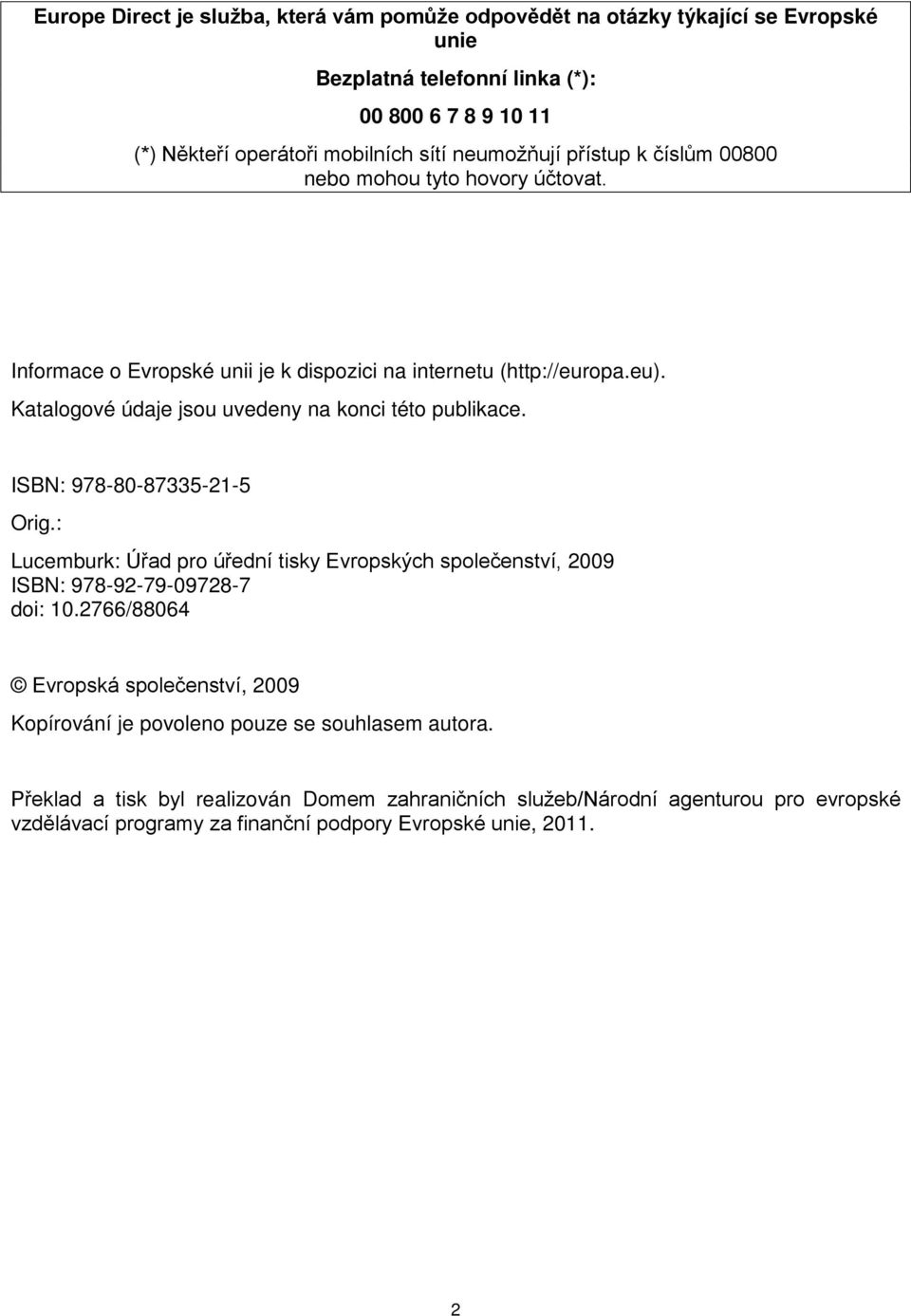 Europe Direct je služba, která vám pomůže odpovědět na otázky týkající se Evropské unie

Bezplatná telefonní linka (*):

00 800 6 7 8 9 10 11

(*) Někteří operátoři mobilních sítí neumožňují přístup k číslům 00800 nebo mohou tyto hovory účtovat.

Informace o Evropské unii je k dispozici na internetu (http://europa.eu).

Katalogové údaje jsou uvedeny na konci této publikace.

ISBN: 978-80-87335-21-5

Orig.:

Lucemburk: Úřad pro úřední tisky Evropských společenství, 2009
ISBN: 978-92-79-09728-7
doi: 10.2766/88064

© Evropská společenství, 2009

Kopírování je povoleno pouze se souhlasem autora.

Překlad a tisk byl realizován Domem zahraničních služeb/Národní agenturou pro evropské vzdělávací programy za finanční podpory Evropské unie, 2011.

2